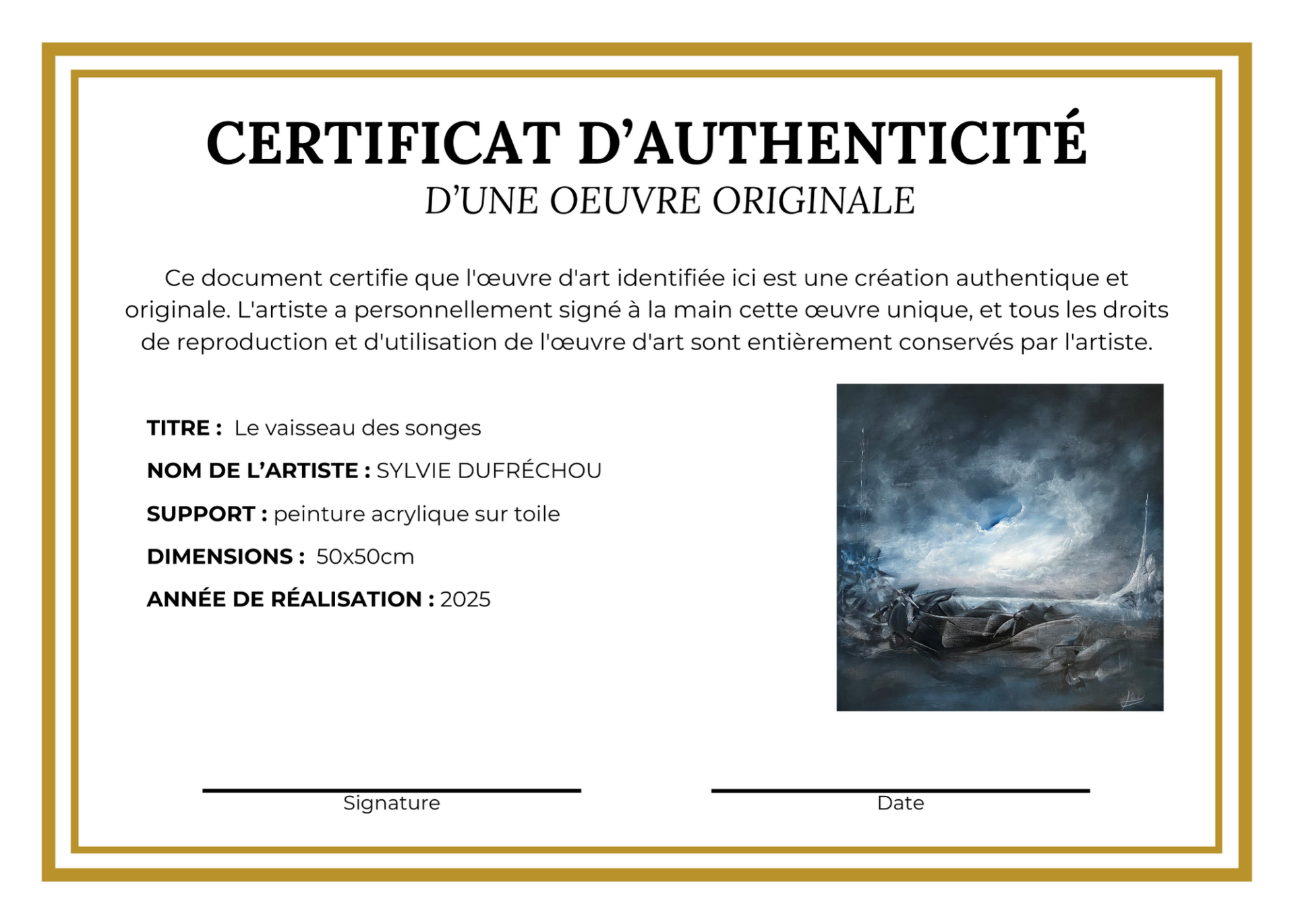 CERTIFICAT D'AUTHENTICITÉ
D'UNE OEUVRE ORIGINALE

Ce document certifie que l'œuvre d'art identifiée ici est une création authentique et originale. L'artiste a personnellement signé à la main cette œuvre unique, et tous les droits de reproduction et d'utilisation de l'œuvre d'art sont entièrement conservés par l'artiste.

TITRE : Le vaisseau des songes

NOM DE L'ARTISTE : SYLVIE DUFRÉCHOU

SUPPORT : peinture acrylique sur toile

DIMENSIONS : 50x50cm

ANNÉE DE RÉALISATION : 2025

Signature

Date